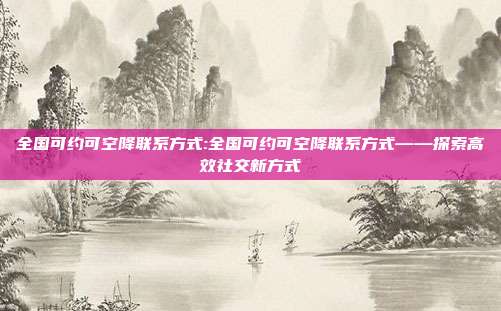 全国可约可空降联系方式:全国可约可空降联系方式——探索高效社交新方式